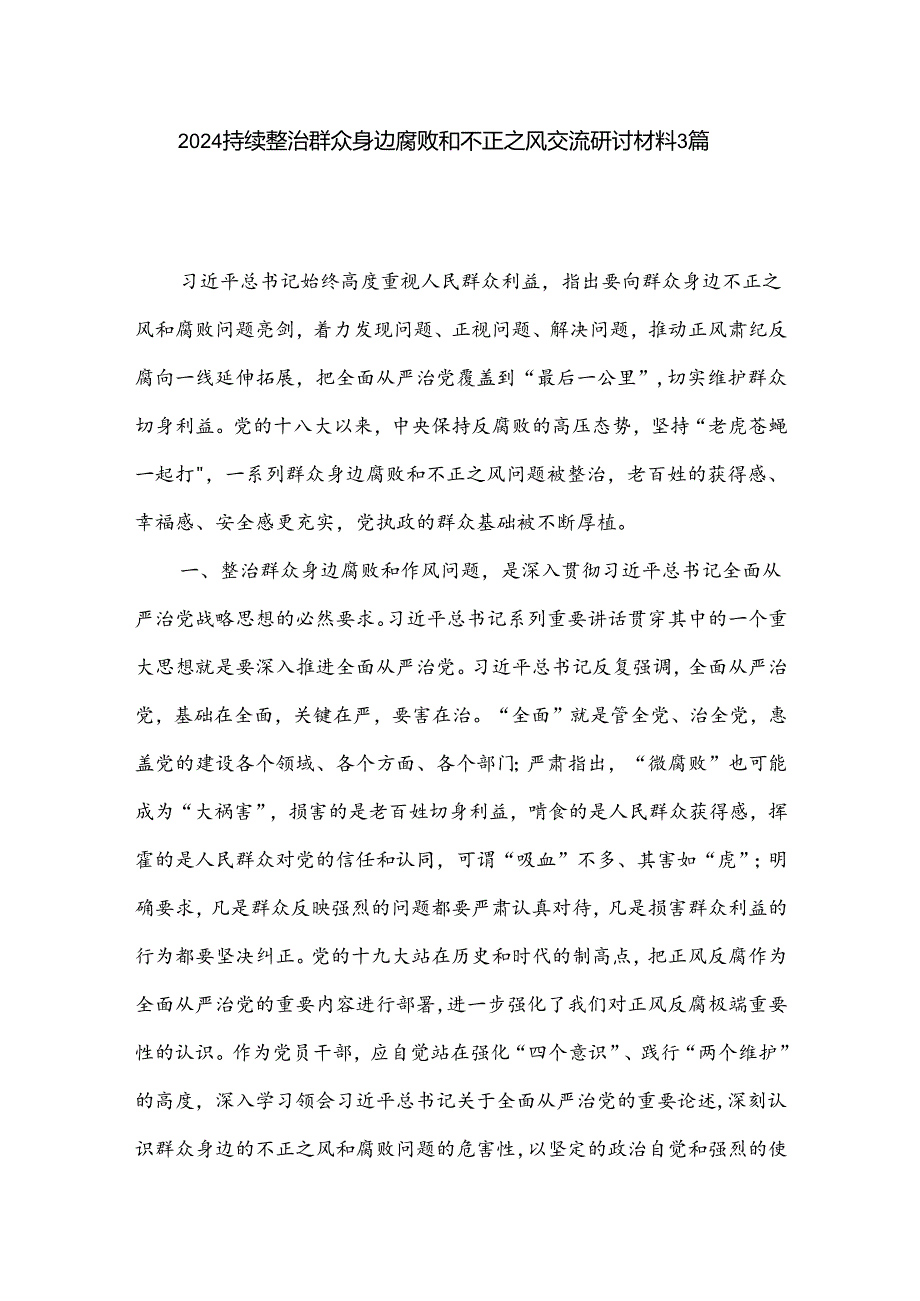 2024持续整治群众身边腐败和不正之风交流研讨材料3篇

习近平总书记始终高度重视人民群众利益，指出要向群众身边不正之风和腐败问题亮剑，着力发现问题、正视问题、解决问题，推动正风肃纪反腐向一线延伸拓展，把全面从严治党覆盖到“最后一公里”，切实维护群众切身利益。党的十八大以来，中央保持反腐败的高压态势，坚持“老虎苍蝇一起打"，一系列群众身边腐败和不正之风问题被整治，老百姓的获得感、幸福感、安全感更充实，党执政的群众基础被不断厚植。

一、整治群众身边腐败和作风问题，是深入贯彻习近平总书记全面从严治党战略思想的必然要求。习近平总书记系列重要讲话贯穿其中的一个重大思想就是要深入推进全面从严治党。习近平总书记反复强调，全面从严治党，基础在全面，关键在严，要害在治。“全面”就是管全党、治全党，惠盖党的建设各个领域、各个方面、各个部门;严肃指出，“微腐败”也可能成为“大祸害”，损害的是老百姓切身利益，啃食的是人民群众获得感，挥霍的是人民群众对党的信任和认同，可谓“吸血”不多、其害如“虎”；明确要求，凡是群众反映强烈的问题都要严肃认真对待，凡是损害群众利益的行为都要坚决纠正。党的十九大站在历史和时代的制高点，把正风反腐作为全面从严治党的重要内容进行部署,进一步强化了我们对正风反腐极端重要性的认识。作为党员干部，应自觉站在强化“四个意识”、践行“两个维护”的高度，深入学习领会习近平总书记关于全面从严治党的重要论述,深刻认识群众身边的不正之风和腐败问题的危害性,以坚定的政治自觉和强烈的使